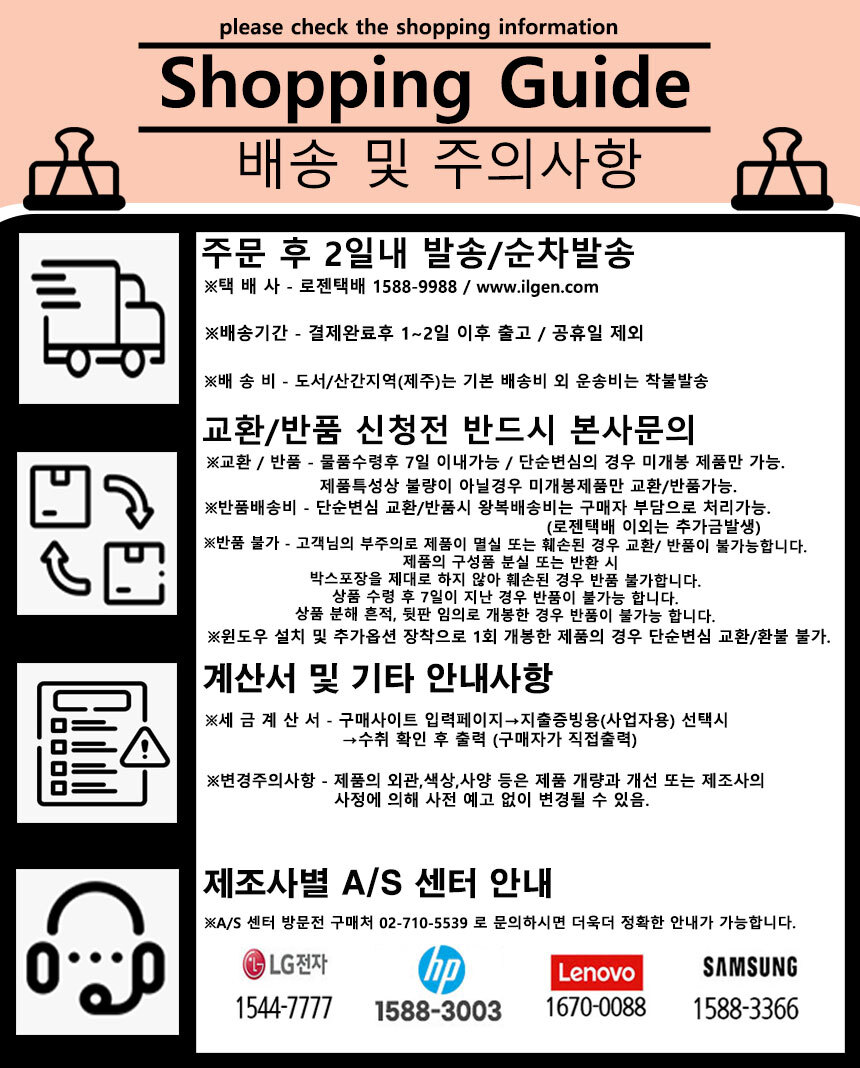 please check the shopping information

Shopping Guide

배송 및 주의사항

주문 후 2일내 발송/순차발송

※택 배 사 - 로젠택배 1588-9988 / www.ilgen.com

※배송기간 - 결제완료후 1~2일 이후 출고 / 공휴일 제외

※배 송 비 - 도서/산간지역(제주)는 기본 배송비 외 운송비는 착불발송

교환/반품 신청전 반드시 본사문의

※교환 / 반품 - 물품수령후 7일 이내가능 / 단순변심의 경우 미개봉 제품만 가능.
제품특성상 불량이 아닐경우 미개봉제품만 교환/반품가능.

※반품배송비 - 단순변심 교환/반품시 왕복배송비는 구매자 부담으로 처리가능.
(로젠택배 이외는 추가금발생)

※반품 불가 - 고객님의 부주의로 제품이 멸실 또는 훼손된 경우 교환/ 반품이 불가능합니다.
제품의 구성품 분실 또는 반환 시
박스포장을 제대로 하지 않아 훼손된 경우 반품 불가합니다.
상품 수령 후 7일이 지난 경우 반품이 불가능 합니다.
상품 분해 흔적, 뒷판 임의로 개봉한 경우 반품이 불가능 합니다.

※윈도우 설치 및 추가옵션 장착으로 1회 개봉한 제품의 경우 단순변심 교환/환불 불가.

계산서 및 기타 안내사항

※세 금 계 산 서 - 구매사이트 입력페이지→지출증빙용(사업자용) 선택시
→수취 확인 후 출력 (구매자가 직접출력)

※변경주의사항 - 제품의 외관,색상,사양 등은 제품 개량과 개선 또는 제조사의
사정에 의해 사전 예고 없이 변경될 수 있음.

제조사별 A/S 센터 안내

※A/S 센터 방문전 구매처 02-710-5539 로 문의하시면 더욱더 정확한 안내가 가능합니다.

LG전자
1544-7777

hp
1588-3003

Lenovo
1670-0088

SAMSUNG
1588-3366